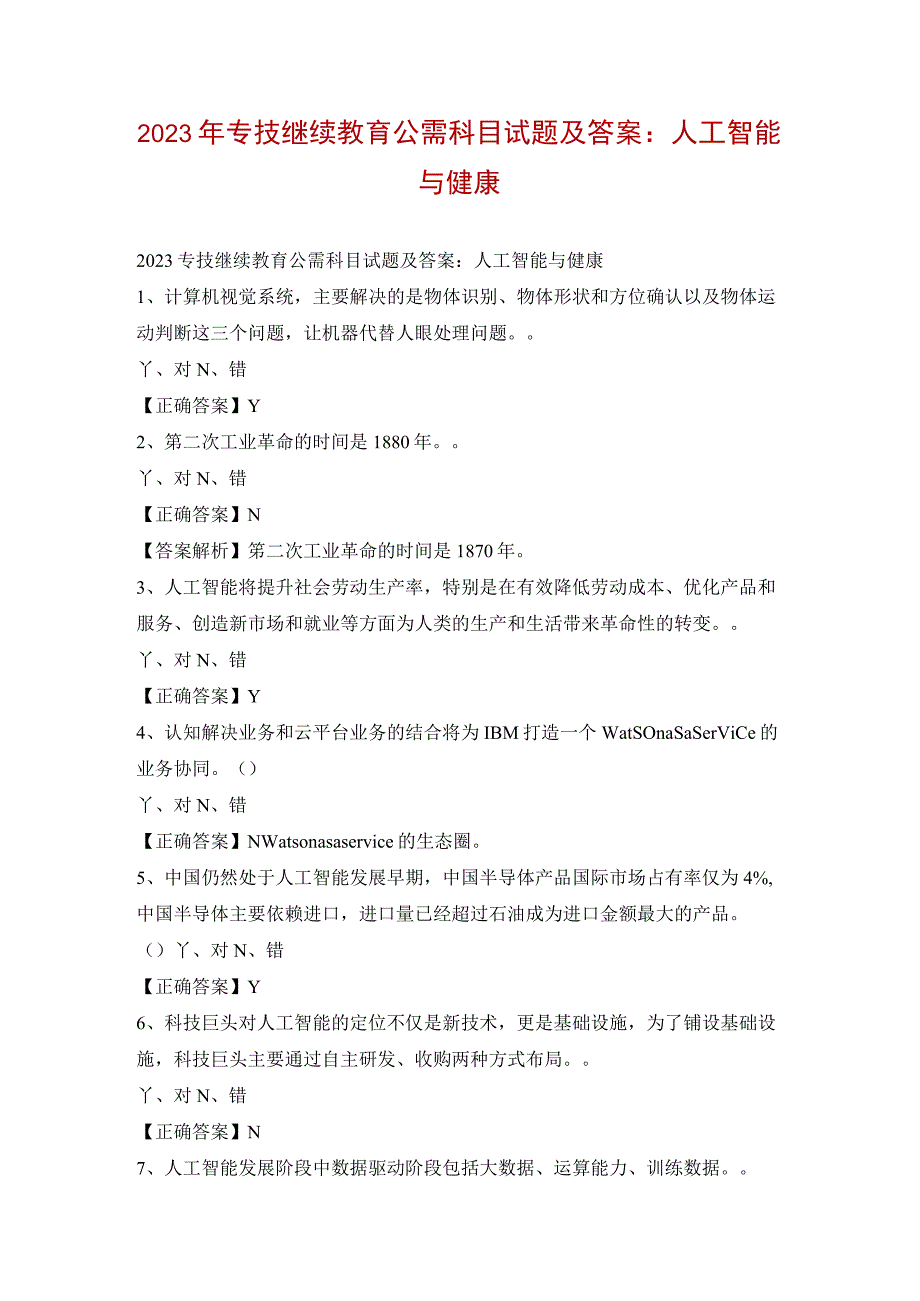 2023年专技继续教育公需科目试题及答案：人工智能与健康

2023专技继续教育公需科目试题及答案：人工智能与健康

1、计算机视觉系统，主要解决的是物体识别、物体形状和方位确认以及物体运动判断这三个问题，让机器代替人眼处理问题。。

丫、对N、错

【正确答案】Y

2、第二次工业革命的时间是1880年。。

丫、对N、错

【正确答案】N

【答案解析】第二次工业革命的时间是1870年。

3、人工智能将提升社会劳动生产率，特别是在有效降低劳动成本、优化产品和服务、创造新市场和就业等方面为人类的生产和生活带来革命性的转变。。

丫、对N、错

【正确答案】Y

4、认知解决业务和云平台业务的结合将为IBM打造一个WatSOnaSaSerViCe的业务协同。（）

丫、对N、错

【正确答案】NWatsonasaservice的生态圈。

5、中国仍然处于人工智能发展早期，中国半导体产品国际市场占有率仅为4%,中国半导体主要依赖进口，进口量已经超过石油成为进口金额最大的产品。

（）丫、对N、错

【正确答案】Y

6、科技巨头对人工智能的定位不仅是新技术，更是基础设施，为了铺设基础设施，科技巨头主要通过自主研发、收购两种方式布局。。

丫、对N、错

【正确答案】N

7、人工智能发展阶段中数据驱动阶段包括大数据、运算能力、训练数据。。